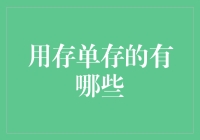 用存单存的有哪些